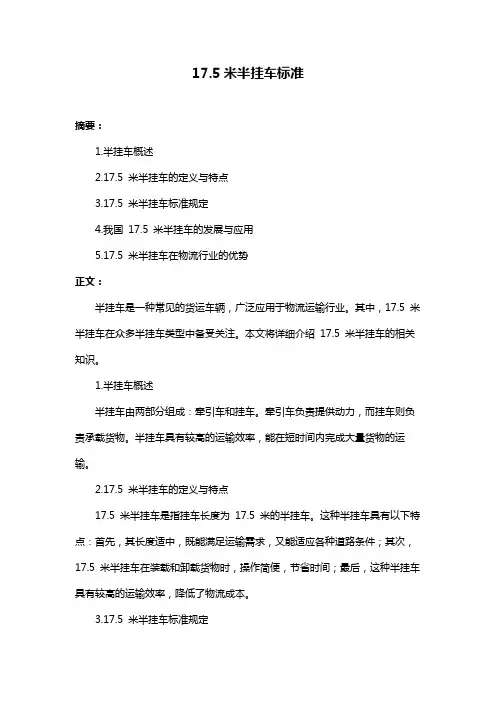 17.5 米半挂车标准

摘要：

1.半挂车概述

2.17.5 米半挂车的定义与特点

3.17.5 米半挂车标准规定

4.我国 17.5 米半挂车的发展与应用

5.17.5 米半挂车在物流行业的优势

正文：

半挂车是一种常见的货运车辆，广泛应用于物流运输行业。其中，17.5 米半挂车在众多半挂车类型中备受关注。本文将详细介绍 17.5 米半挂车的相关知识。

1.半挂车概述

半挂车由两部分组成：牵引车和挂车。牵引车负责提供动力，而挂车则负责承载货物。半挂车具有较高的运输效率，能在短时间内完成大量货物的运输。

2.17.5 米半挂车的定义与特点

17.5 米半挂车是指挂车长度为 17.5 米的半挂车。这种半挂车具有以下特点：首先，其长度适中，既能满足运输需求，又能适应各种道路条件；其次，17.5 米半挂车在装载和卸载货物时，操作简便，节省时间；最后，这种半挂车具有较高的运输效率，降低了物流成本。

3.17.5 米半挂车标准规定